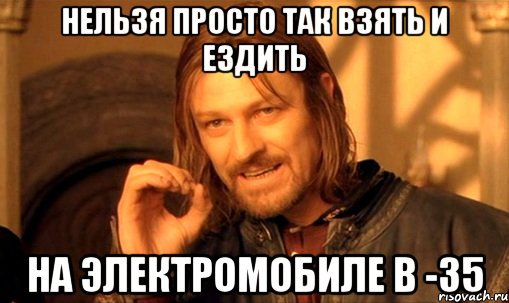 НЕЛЬЗЯ ПРОСТО ТАК ВЗЯТЬ И ЕЗДИТЬ

НА ЭЛЕКТРОМОБИЛЕ В -35

risovach.ru